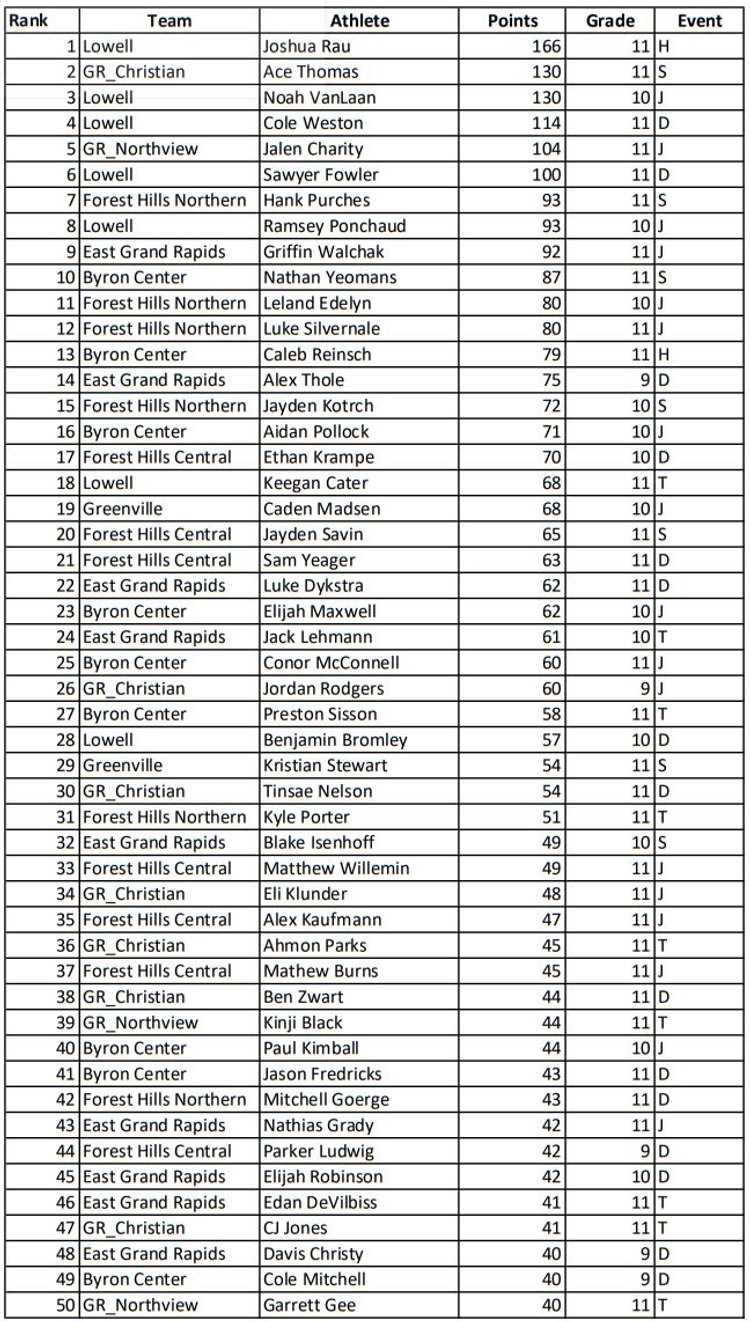 | Rank | Team | Athlete | Points | Grade | Event |
|---|---|---|---|---|---|
| 1 | Lowell | Joshua Rau | 166 | 11 | H |
| 2 | GR_Christian | Ace Thomas | 130 | 11 | S |
| 3 | Lowell | Noah VanLaan | 130 | 10 | J |
| 4 | Lowell | Cole Weston | 114 | 11 | D |
| 5 | GR_Northview | Jalen Charity | 104 | 11 | J |
| 6 | Lowell | Sawyer Fowler | 100 | 11 | D |
| 7 | Forest Hills Northern | Hank Purches | 93 | 11 | S |
| 8 | Lowell | Ramsey Ponchaud | 93 | 10 | J |
| 9 | East Grand Rapids | Griffin Walchak | 92 | 11 | J |
| 10 | Byron Center | Nathan Yeomans | 87 | 11 | S |
| 11 | Forest Hills Northern | Leland Edelyn | 80 | 10 | J |
| 12 | Forest Hills Northern | Luke Silvernale | 80 | 11 | J |
| 13 | Byron Center | Caleb Reinsch | 79 | 11 | H |
| 14 | East Grand Rapids | Alex Thole | 75 | 9 | D |
| 15 | Forest Hills Northern | Jayden Kotrch | 72 | 10 | S |
| 16 | Byron Center | Aidan Pollock | 71 | 10 | J |
| 17 | Forest Hills Central | Ethan Krampe | 70 | 10 | D |
| 18 | Lowell | Keegan Cater | 68 | 11 | T |
| 19 | Greenville | Caden Madsen | 68 | 10 | J |
| 20 | Forest Hills Central | Jayden Savin | 65 | 11 | S |
| 21 | Forest Hills Central | Sam Yeager | 63 | 11 | D |
| 22 | East Grand Rapids | Luke Dykstra | 62 | 11 | D |
| 23 | Byron Center | Elijah Maxwell | 62 | 10 | J |
| 24 | East Grand Rapids | Jack Lehmann | 61 | 10 | T |
| 25 | Byron Center | Conor McConnell | 60 | 11 | J |
| 26 | GR_Christian | Jordan Rodgers | 60 | 9 | J |
| 27 | Byron Center | Preston Sisson | 58 | 11 | T |
| 28 | Lowell | Benjamin Bromley | 57 | 10 | D |
| 29 | Greenville | Kristian Stewart | 54 | 11 | S |
| 30 | GR_Christian | Tinsae Nelson | 54 | 11 | D |
| 31 | Forest Hills Northern | Kyle Porter | 51 | 11 | T |
| 32 | East Grand Rapids | Blake Isenhoff | 49 | 10 | S |
| 33 | Forest Hills Central | Matthew Willemin | 49 | 11 | J |
| 34 | GR_Christian | Eli Klunder | 48 | 11 | J |
| 35 | Forest Hills Central | Alex Kaufmann | 47 | 11 | J |
| 36 | GR_Christian | Ahmon Parks | 45 | 11 | T |
| 37 | Forest Hills Central | Mathew Burns | 45 | 11 | J |
| 38 | GR_Christian | Ben Zwart | 44 | 11 | D |
| 39 | GR_Northview | Kinji Black | 44 | 11 | T |
| 40 | Byron Center | Paul Kimball | 44 | 10 | J |
| 41 | Byron Center | Jason Fredricks | 43 | 11 | D |
| 42 | Forest Hills Northern | Mitchell Goerge | 43 | 11 | D |
| 43 | East Grand Rapids | Nathias Grady | 42 | 11 | J |
| 44 | Forest Hills Central | Parker Ludwig | 42 | 9 | D |
| 45 | East Grand Rapids | Elijah Robinson | 42 | 10 | D |
| 46 | East Grand Rapids | Edan DeVilbiss | 41 | 11 | T |
| 47 | GR_Christian | CJ Jones | 41 | 11 | T |
| 48 | East Grand Rapids | Davis Christy | 40 | 9 | D |
| 49 | Byron Center | Cole Mitchell | 40 | 9 | D |
| 50 | GR_Northview | Garrett Gee | 40 | 11 | T |